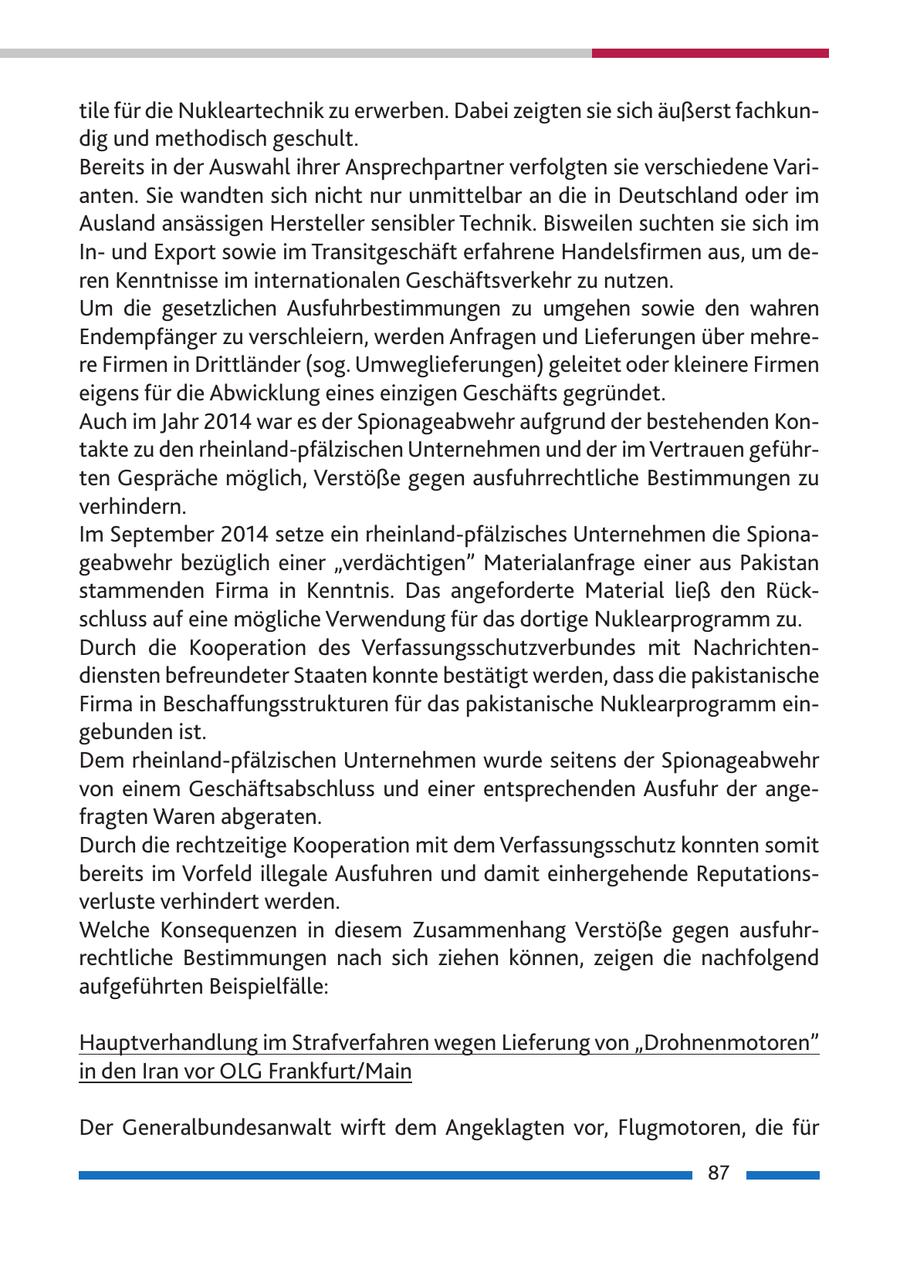 tile für die Nukleartechnik zu erwerben. Dabei zeigten sie sich äußerst fachkundig und methodisch geschult.
Bereits in der Auswahl ihrer Ansprechpartner verfolgten sie verschiedene Varianten. Sie wandten sich nicht nur unmittelbar an die in Deutschland oder im Ausland ansässigen Hersteller sensibler Technik. Bisweilen suchten sie sich im In- und Export sowie im Transitgeschäft erfahrene Handelsfirmen aus, um deren Kenntnisse im internationalen Geschäftsverkehr zu nutzen.
Um die gesetzlichen Ausfuhrbestimmungen zu umgehen sowie den wahren Endempfänger zu verschleiern, werden Anfragen und Lieferungen über mehrere Firmen in Drittländer (sog. Umweglieferungen) geleitet oder kleinere Firmen eigens für die Abwicklung eines einzigen Geschäfts gegründet.
Auch im Jahr 2014 war es der Spionageabwehr aufgrund der bestehenden Kontakte zu den rheinland-pfälzischen Unternehmen und der im Vertrauen geführten Gespräche möglich, Verstöße gegen ausfuhrrechtliche Bestimmungen zu verhindern.
Im September 2014 setze ein rheinland-pfälzisches Unternehmen die Spionageabwehr bezüglich einer „verdächtigen" Materialanfrage einer aus Pakistan stammenden Firma in Kenntnis. Das angeforderte Material ließ den Rückschluss auf eine mögliche Verwendung für das dortige Nuklearprogramm zu.
Durch die Kooperation des Verfassungsschutzverbundes mit Nachrichtendiensten befreundeter Staaten konnte bestätigt werden, dass die pakistanische Firma in Beschaffungsstrukturen für das pakistanische Nuklearprogramm eingebunden ist.
Dem rheinland-pfälzischen Unternehmen wurde seitens der Spionageabwehr von einem Geschäftsabschluss und einer entsprechenden Ausfuhr der angefragten Waren abgeraten.
Durch die rechtzeitige Kooperation mit dem Verfassungsschutz konnten somit bereits im Vorfeld illegale Ausfuhren und damit einhergehende Reputationsverluste verhindert werden.
Welche Konsequenzen in diesem Zusammenhang Verstöße gegen ausfuhrrechtliche Bestimmungen nach sich ziehen können, zeigen die nachfolgend aufgeführten Beispielfälle:

Hauptverhandlung im Strafverfahren wegen Lieferung von „Drohnenmotoren" in den Iran vor OLG Frankfurt/Main

Der Generalbundesanwalt wirft dem Angeklagten vor, Flugmotoren, die für

87